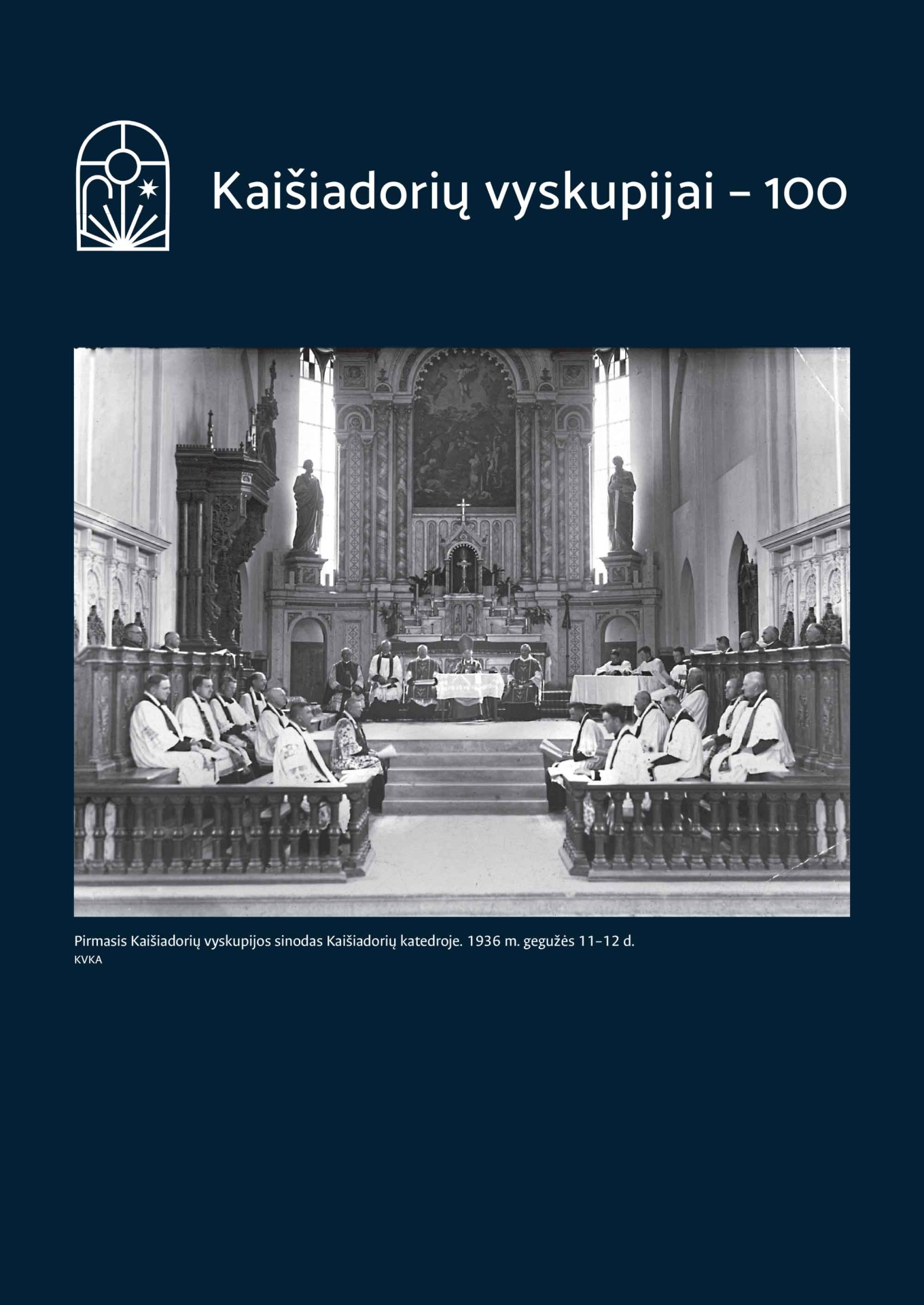 Kaišiadorių vyskupijai – 100

Pirmasis Kaišiadorių vyskupijos sinodas Kaišiadorių katedroje. 1936 m. gegužės 11–12 d.
KVKA